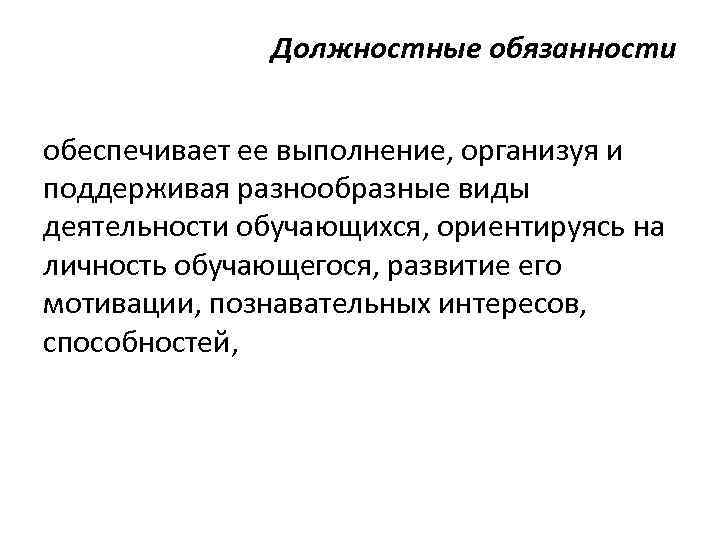 Должностные обязанности

обеспечивает ее выполнение, организуя и поддерживая разнообразные виды деятельности обучающихся, ориентируясь на личность обучающегося, развитие его мотивации, познавательных интересов, способностей,